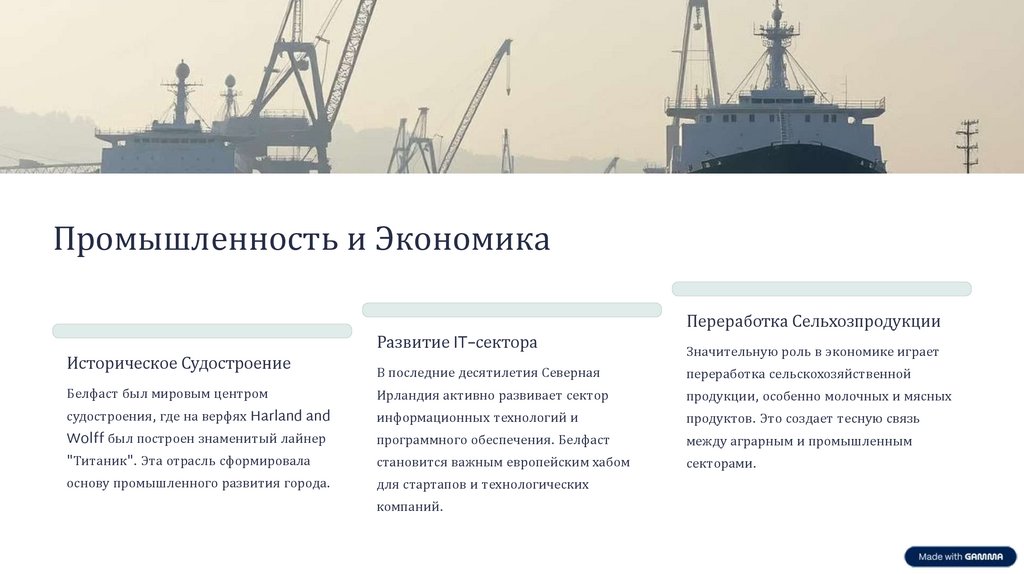 Промышленность и Экономика

Историческое Судостроение

Белфаст был мировым центром судостроения, где на верфях Harland and Wolff был построен знаменитый лайнер "Титаник". Эта отрасль сформировала основу промышленного развития города.

Развитие IT-сектора

В последние десятилетия Северная Ирландия активно развивает сектор информационных технологий и программного обеспечения. Белфаст становится важным европейским хабом для стартапов и технологических компаний.

Переработка Сельхозпродукции

Значительную роль в экономике играет переработка сельскохозяйственной продукции, особенно молочных и мясных продуктов. Это создает тесную связь между аграрным и промышленным секторами.

Made with GAMMA